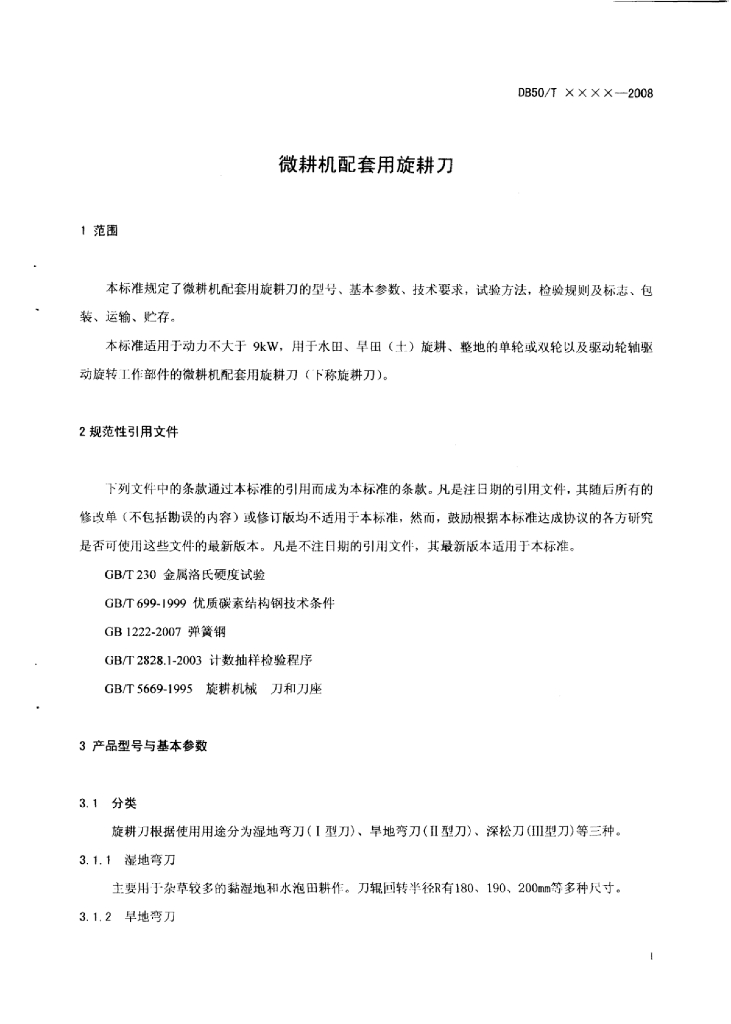 DB50/T ××××—2008

微耕机配套用旋耕刀

1 范围

本标准规定了微耕机配套用旋耕刀的型号、基本参数、技术要求，试验方法，检验规则及标志、包装、运输、贮存。

本标准适用于动力不大于 9kW，用于水田、旱田（土）旋耕、整地的单轮或双轮以及驱动轮轴驱动旋转工作部件的微耕机配套用旋耕刀（下称旋耕刀）。

2 规范性引用文件

下列文件中的条款通过本标准的引用而成为本标准的条款。凡是注日期的引用文件，其随后所有的修改单（不包括勘误的内容）或修订版均不适用于本标准，然而，鼓励根据本标准达成协议的各方研究是否可使用这些文件的最新版本。凡是不注日期的引用文件，其最新版本适用于本标准。

GB/T 230 金属洛氏硬度试验

GB/T 699-1999 优质碳素结构钢技术条件

GB 1222-2007 弹簧钢

GB/T 2828.1-2003 计数抽样检验程序

GB/T 5669-1995 旋耕机械 刀和刀座

3 产品型号与基本参数

3.1 分类

旋耕刀根据使用用途分为湿地弯刀（Ⅰ型刀）、旱地弯刀（Ⅱ型刀）、深松刀（Ⅲ型刀）等三种。

3.1.1 湿地弯刀

主要用于杂草较多的黏湿地和水泡田耕作。刀辊回转半径R有180、190、200mm等多种尺寸。

3.1.2 旱地弯刀

1